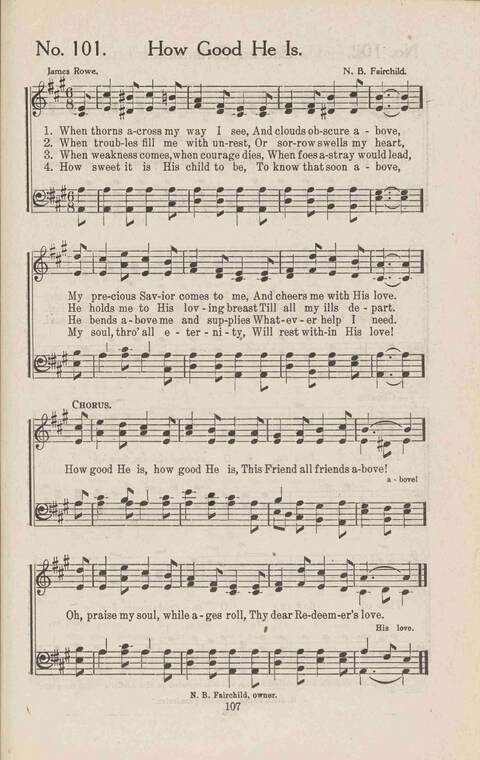 No. 101. How Good He Is.

James Rowe. N. B. Fairchild.

1. When thorns a-cross my way I see, And clouds ob-scure a - bove,
2. When troub-les fill me with un-rest, Or sor-row swells my heart,
3. When weakness comes, when courage dies, When foes a-stray would lead,
4. How sweet it is His child to be, To know that soon a - bove,

My pre-cious Sav-ior comes to me, And cheers me with His love.
He holds me to His lov - ing breast Till all my ills de - part.
He bends a-bove me and sup-plies What-ev - er help I need.
My soul, thro' all e - ter - ni - ty, Will rest with-in His love!

CHORUS.

How good He is, how good He is, This Friend all friends a-bove!
a - bove!

Oh, praise my soul, while a - ges roll, Thy dear Re-deem-er's love.
His love.

N. B. Fairchild, owner.

107